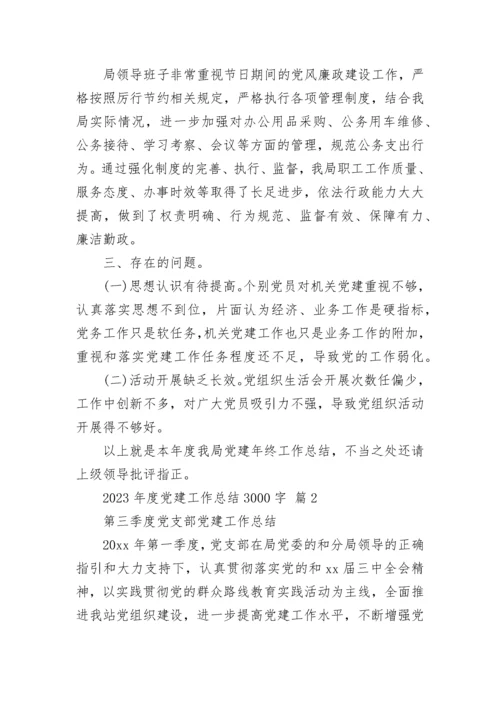 局领导班子非常重视节日期间的党风廉政建设工作，严格按照厉行节约相关规定，严格执行各项管理制度，结合我局实际情况，进一步加强对办公用品采购、公务用车维修、公务接待、学习考察、会议等方面的管理，规范公务支出行为。通过强化制度的完善、执行、监督，我局职工工作质量、服务态度、办事时效等取得了长足进步，依法行政能力大大提高，做到了权责明确、行为规范、监督有效、保障有力、廉洁勤政。

三、存在的问题。

(一)思想认识有待提高。个别党员对机关党建重视不够，认真落实思想不到位，片面认为经济、业务工作是硬指标，党务工作只是软任务，机关党建工作也只是业务工作的附加，重视和落实党建工作任务程度还不足，导致党的工作弱化。

(二)活动开展缺乏长效。党组织生活会开展次数任偏少，工作中创新不多，对广大党员吸引力不强，导致党组织活动开展得不够好。

以上就是本年度我局党建年终工作总结，不当之处还请上级领导批评指正。

2023 年度党建工作总结 3000 字 篇 2

第三季度党支部党建工作总结

20xx 年第一季度，党支部在局党委的和分局领导的正确指引和大力支持下，认真贯彻落实党的和 xx 届三中全会精神，以实践贯彻党的群众路线教育实践活动为主线，全面推进我站党组织建设，进一步提高党建工作水平，不断增强党